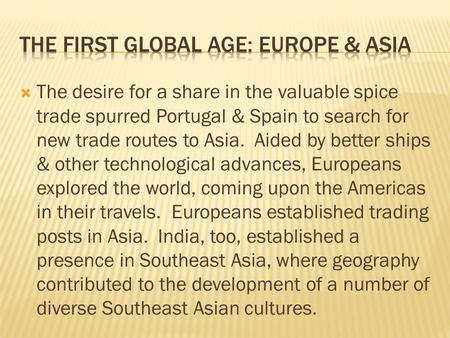 THE FIRST GLOBAL AGE: EUROPE & ASIA

The desire for a share in the valuable spice trade spurred Portugal & Spain to search for new trade routes to Asia. Aided by better ships & other technological advances, Europeans explored the world, coming upon the Americas in their travels. Europeans established trading posts in Asia. India, too, established a presence in Southeast Asia, where geography contributed to the development of a number of diverse Southeast Asian cultures.